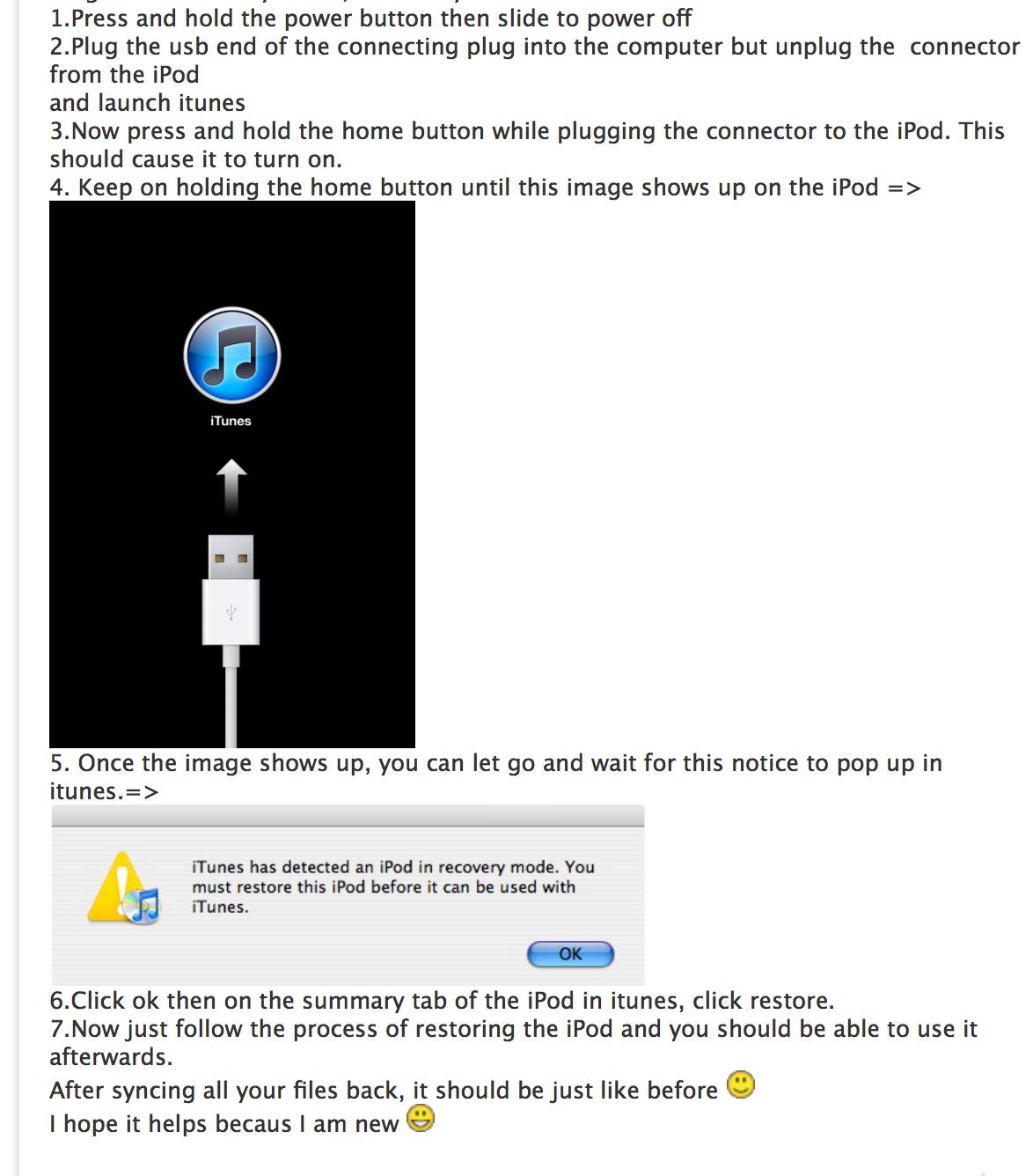 1.Press and hold the power button then slide to power off
2.Plug the usb end of the connecting plug into the computer but unplug the connector from the iPod
and launch itunes
3.Now press and hold the home button while plugging the connector to the iPod. This should cause it to turn on.
4. Keep on holding the home button until this image shows up on the iPod =>

iTunes

5. Once the image shows up, you can let go and wait for this notice to pop up in itunes.=>

iTunes has detected an iPod in recovery mode. You must restore this iPod before it can be used with iTunes.

OK

6.Click ok then on the summary tab of the iPod in itunes, click restore.
7.Now just follow the process of restoring the iPod and you should be able to use it afterwards.
After syncing all your files back, it should be just like before
I hope it helps becaus I am new